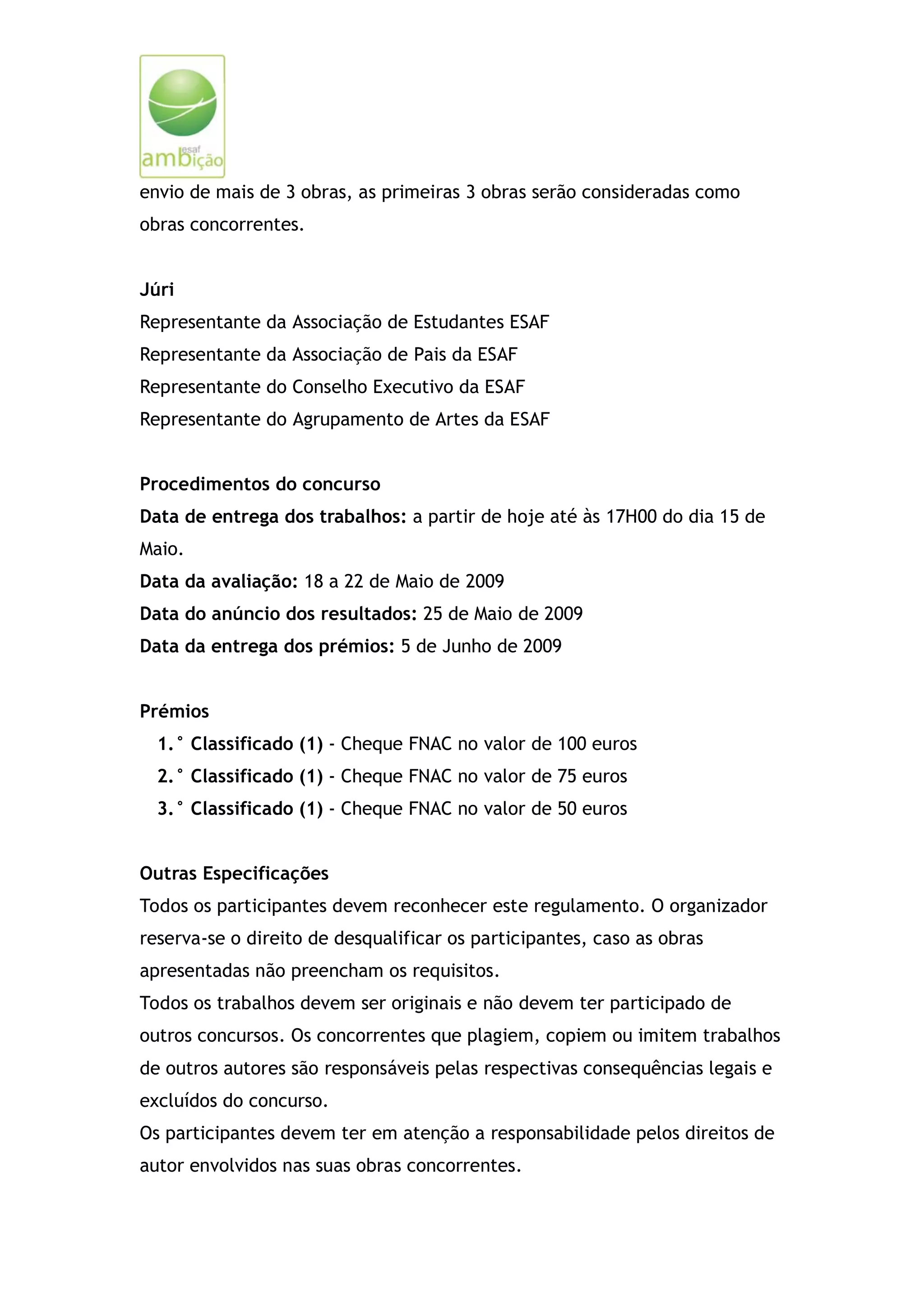 esaf
ambição

envio de mais de 3 obras, as primeiras 3 obras serão consideradas como obras concorrentes.

Júri
Representante da Associação de Estudantes ESAF
Representante da Associação de Pais da ESAF
Representante do Conselho Executivo da ESAF
Representante do Agrupamento de Artes da ESAF

Procedimentos do concurso
Data de entrega dos trabalhos: a partir de hoje até às 17H00 do dia 15 de Maio.
Data da avaliação: 18 a 22 de Maio de 2009
Data do anúncio dos resultados: 25 de Maio de 2009
Data da entrega dos prémios: 5 de Junho de 2009

Prémios
1.° Classificado (1) - Cheque FNAC no valor de 100 euros
2.° Classificado (1) - Cheque FNAC no valor de 75 euros
3.° Classificado (1) - Cheque FNAC no valor de 50 euros

Outras Especificações
Todos os participantes devem reconhecer este regulamento. O organizador reserva-se o direito de desqualificar os participantes, caso as obras apresentadas não preencham os requisitos.
Todos os trabalhos devem ser originais e não devem ter participado de outros concursos. Os concorrentes que plagiem, copiem ou imitem trabalhos de outros autores são responsáveis pelas respectivas consequências legais e excluídos do concurso.
Os participantes devem ter em atenção a responsabilidade pelos direitos de autor envolvidos nas suas obras concorrentes.